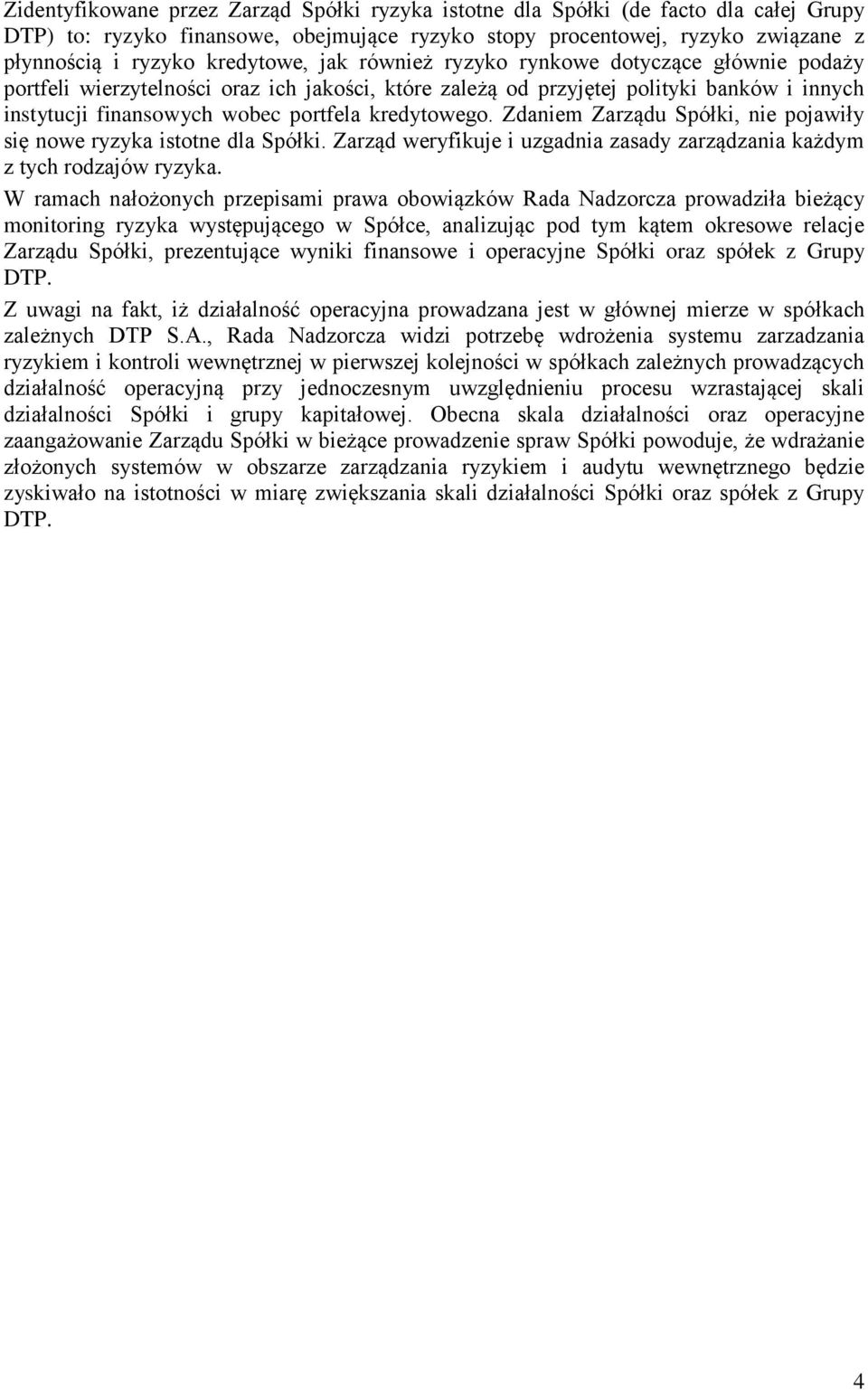 Zidentyfikowane przez Zarząd Spółki ryzyka istotne dla Spółki (de facto dla całej Grupy DTP) to: ryzyko finansowe, obejmujące ryzyko stopy procentowej, ryzyko związane z płynnością i ryzyko kredytowe, jak również ryzyko rynkowe dotyczące głównie podaży portfeli wierzytelności oraz ich jakości, które zależą od przyjętej polityki banków i innych instytucji finansowych wobec portfela kredytowego. Zdaniem Zarządu Spółki, nie pojawiły się nowe ryzyka istotne dla Spółki. Zarząd weryfikuje i uzgadnia zasady zarządzania każdym z tych rodzajów ryzyka.

W ramach nałożonych przepisami prawa obowiązków Rada Nadzorcza prowadziła bieżący monitoring ryzyka występującego w Spółce, analizując pod tym kątem okresowe relacje Zarządu Spółki, prezentujące wyniki finansowe i operacyjne Spółki oraz spółek z Grupy DTP.

Z uwagi na fakt, iż działalność operacyjna prowadzana jest w głównej mierze w spółkach zależnych DTP S.A., Rada Nadzorcza widzi potrzebę wdrożenia systemu zarzadzania ryzykiem i kontroli wewnętrznej w pierwszej kolejności w spółkach zależnych prowadzących działalność operacyjną przy jednoczesnym uwzględnieniu procesu wzrastającej skali działalności Spółki i grupy kapitałowej. Obecna skala działalności oraz operacyjne zaangażowanie Zarządu Spółki w bieżące prowadzenie spraw Spółki powoduje, że wdrażanie złożonych systemów w obszarze zarządzania ryzykiem i audytu wewnętrznego będzie zyskiwało na istotności w miarę zwiększania skali działalności Spółki oraz spółek z Grupy DTP.

4